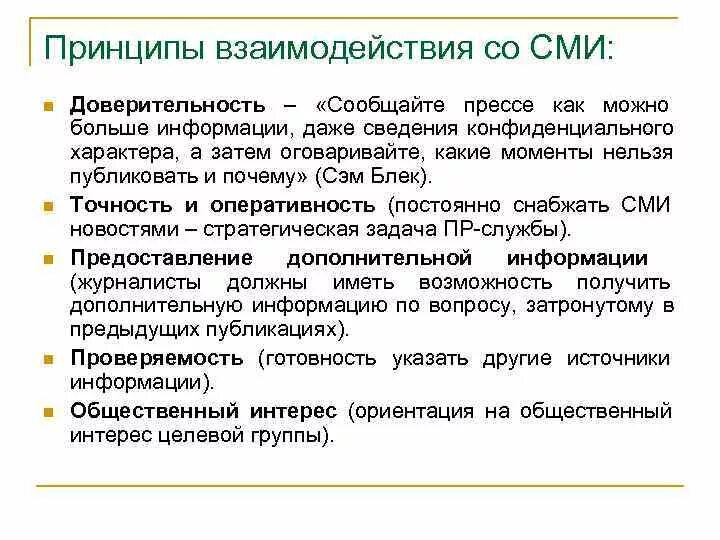 Принципы взаимодействия со СМИ:

Доверительность – «Сообщайте прессе как можно больше информации, даже сведения конфиденциального характера, а затем оговаривайте, какие моменты нельзя публиковать и почему» (Сэм Блек).

Точность и оперативность (постоянно снабжать СМИ новостями – стратегическая задача ПР-службы).

Предоставление дополнительной информации (журналисты должны иметь возможность получить дополнительную информацию по вопросу, затронутому в предыдущих публикациях).

Проверяемость (готовность указать другие источники информации).

Общественный интерес (ориентация на общественный интерес целевой группы).